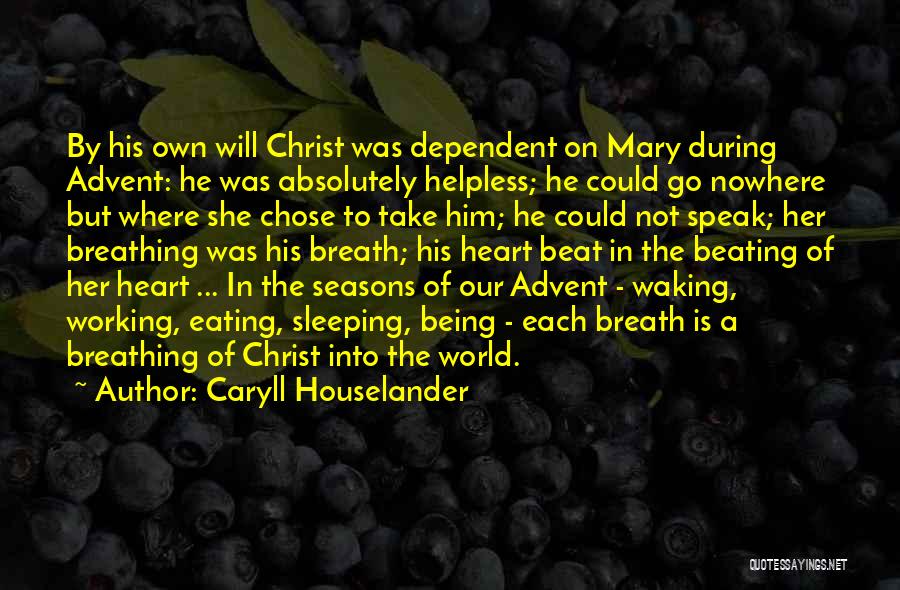 By his own will Christ was dependent on Mary during Advent: he was absolutely helpless; he could go nowhere but where she chose to take him; he could not speak; her breathing was his breath; his heart beat in the beating of her heart ... In the seasons of our Advent - waking, working, eating, sleeping, being - each breath is a breathing of Christ into the world.

~ Author: Caryll Houselander

QUOTESSAYINGS.NET